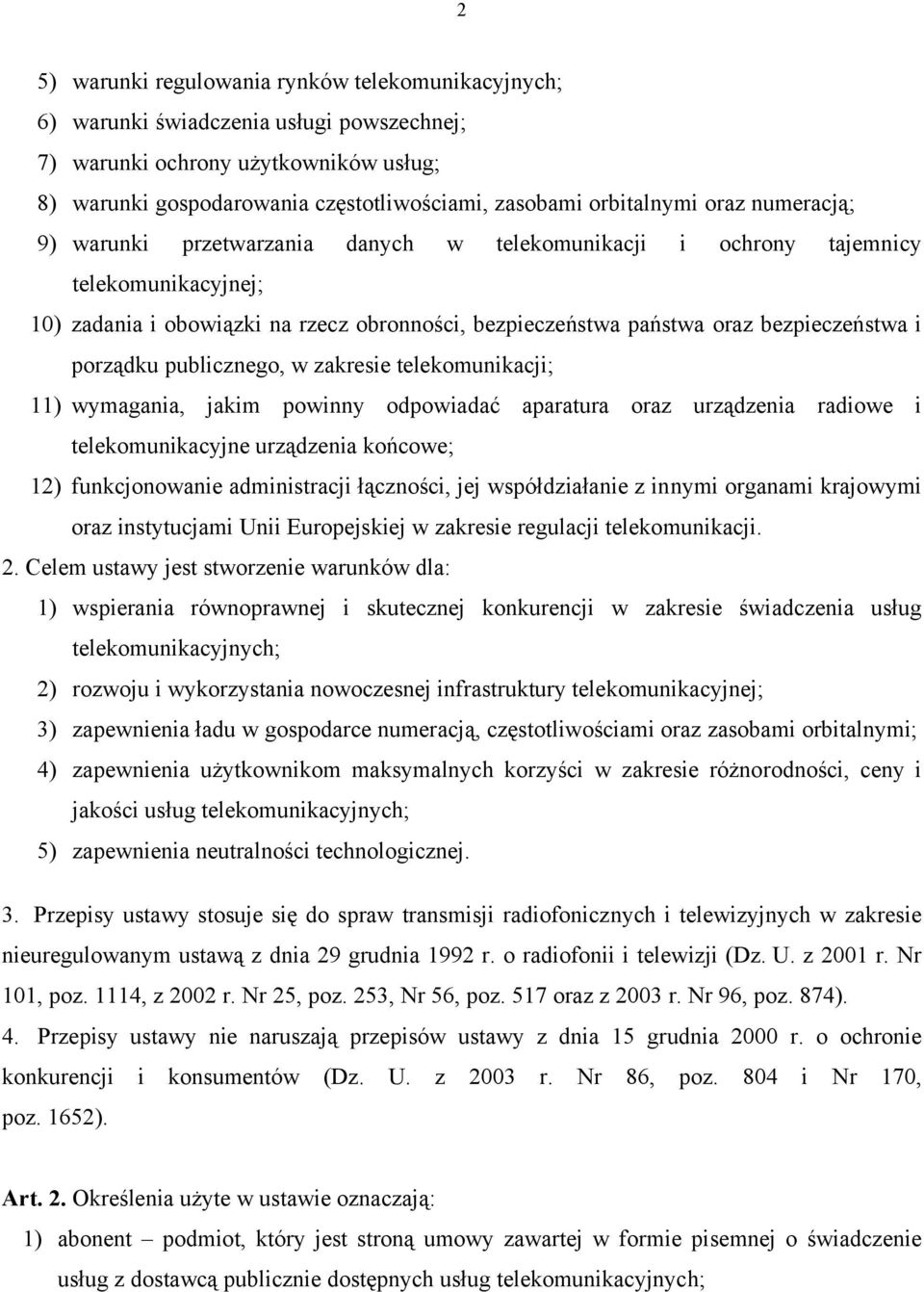 2

5) warunki regulowania rynków telekomunikacyjnych;
6) warunki świadczenia usługi powszechnej;
7) warunki ochrony użytkowników usług;
8) warunki gospodarowania częstotliwościami, zasobami orbitalnymi oraz numeracją;
9) warunki przetwarzania danych w telekomunikacji i ochrony tajemnicy telekomunikacyjnej;
10) zadania i obowiązki na rzecz obronności, bezpieczeństwa państwa oraz bezpieczeństwa i porządku publicznego, w zakresie telekomunikacji;
11) wymagania, jakim powinny odpowiadać aparatura oraz urządzenia radiowe i telekomunikacyjne urządzenia końcowe;
12) funkcjonowanie administracji łączności, jej współdziałanie z innymi organami krajowymi oraz instytucjami Unii Europejskiej w zakresie regulacji telekomunikacji.
2. Celem ustawy jest stworzenie warunków dla:
1) wspierania równoprawnej i skutecznej konkurencji w zakresie świadczenia usług telekomunikacyjnych;
2) rozwoju i wykorzystania nowoczesnej infrastruktury telekomunikacyjnej;
3) zapewnienia ładu w gospodarce numeracją, częstotliwościami oraz zasobami orbitalnymi;
4) zapewnienia użytkownikom maksymalnych korzyści w zakresie różnorodności, ceny i jakości usług telekomunikacyjnych;
5) zapewnienia neutralności technologicznej.

3. Przepisy ustawy stosuje się do spraw transmisji radiofonicznych i telewizyjnych w zakresie nieuregulowanym ustawą z dnia 29 grudnia 1992 r. o radiofonii i telewizji (Dz. U. z 2001 r. Nr 101, poz. 1114, z 2002 r. Nr 25, poz. 253, Nr 56, poz. 517 oraz z 2003 r. Nr 96, poz. 874).
4. Przepisy ustawy nie naruszają przepisów ustawy z dnia 15 grudnia 2000 r. o ochronie konkurencji i konsumentów (Dz. U. z 2003 r. Nr 86, poz. 804 i Nr 170, poz. 1652).

Art. 2. Określenia użyte w ustawie oznaczają:
1) abonent – podmiot, który jest stroną umowy zawartej w formie pisemnej o świadczenie usług z dostawcą publicznie dostępnych usług telekomunikacyjnych;